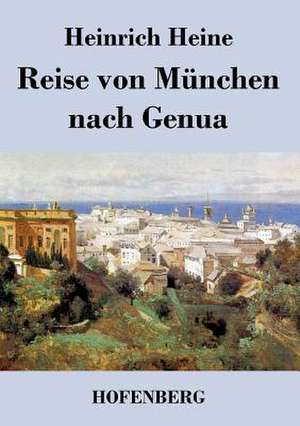 Heinrich Heine

Reise von München nach Genua

HOFENBERG